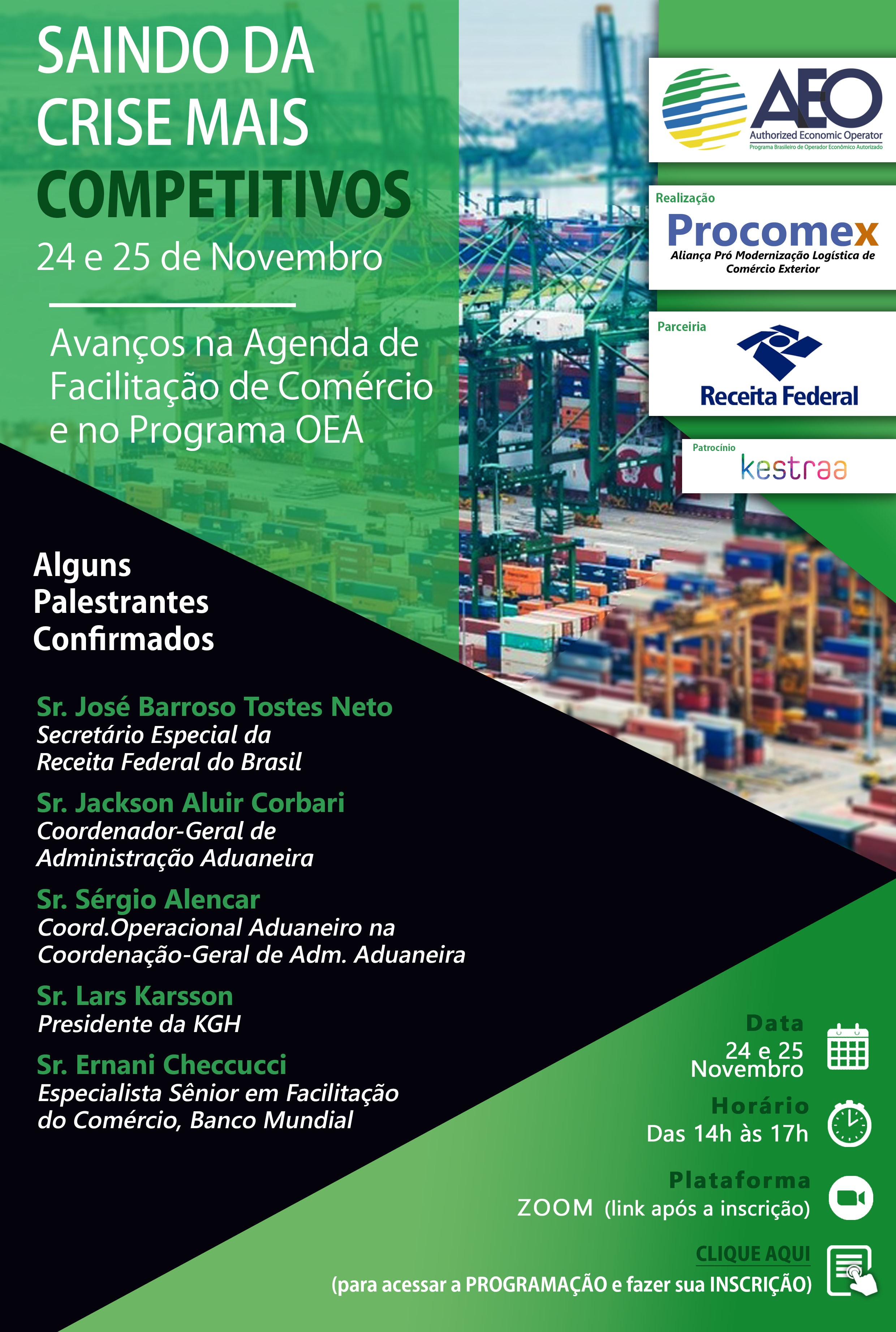 SAINDO DA CRISE MAIS COMPETITIVOS

24 e 25 de Novembro

Avanços na Agenda de Facilitação de Comércio e no Programa OEA

AEO
Authorized Economic Operator
Programa Brasileiro de Operador Econômico Autorizado

Realização
Procomex
Aliança Pró Modernização Logística de Comércio Exterior

Parceiria
Receita Federal

Patrocínio
kestraa

Alguns Palestrantes Confirmados

Sr. José Barroso Tostes Neto
Secretário Especial da Receita Federal do Brasil

Sr. Jackson Aluir Corbari
Coordenador-Geral de Administração Aduaneira

Sr. Sérgio Alencar
Coord.Operacional Aduaneiro na Coordenação-Geral de Adm. Aduaneira

Sr. Lars Karsson
Presidente da KGH

Sr. Ernani Checcucci
Especialista Sênior em Facilitação do Comércio, Banco Mundial

Data
24 e 25
Novembro

Horário
Das 14h às 17h

Plataforma
ZOOM (link após a inscrição)

CLIQUE AQUI
(para acessar a PROGRAMAÇÃO e fazer sua INSCRIÇÃO)